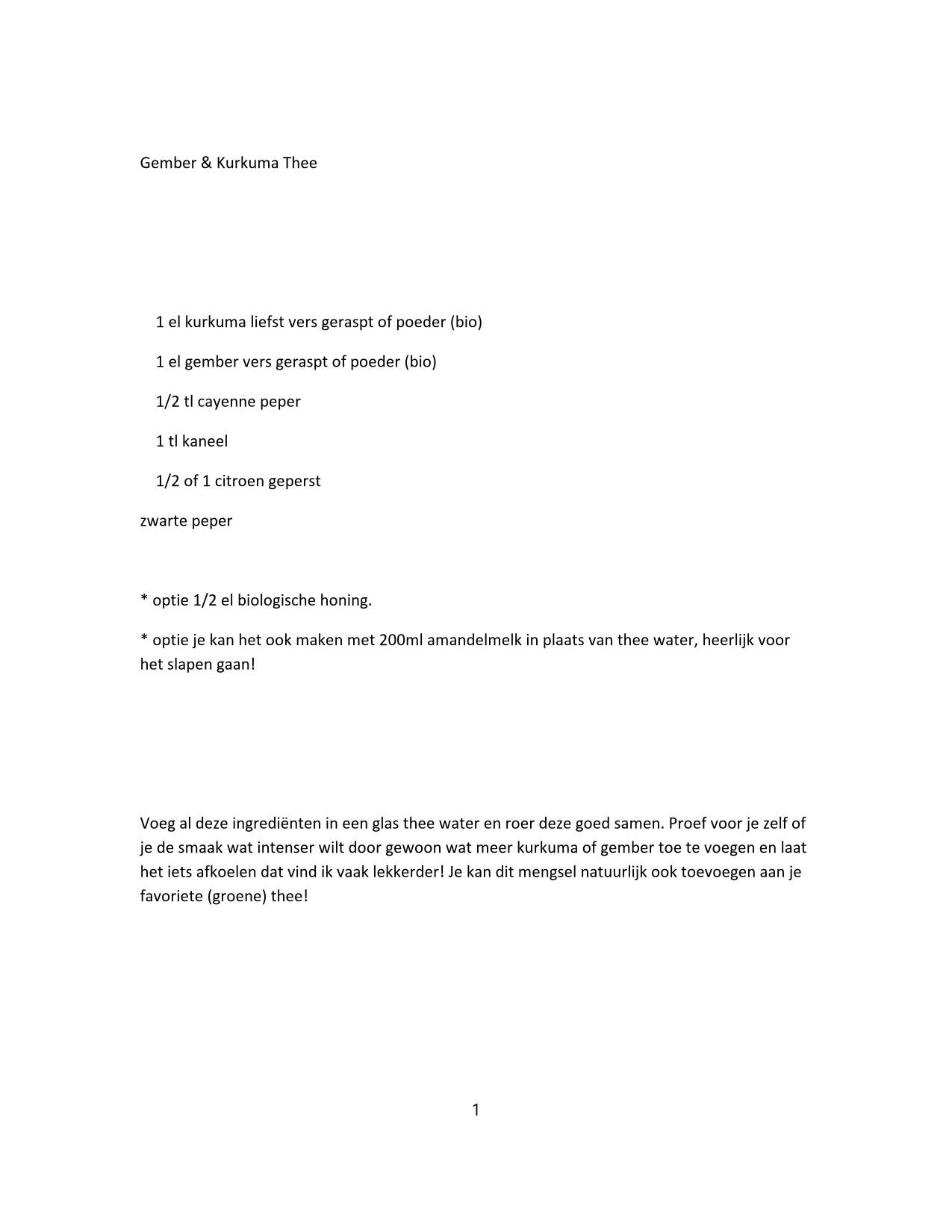 Gember & Kurkuma Thee

1 el kurkuma liefst vers geraspt of poeder (bio)

1 el gember vers geraspt of poeder (bio)

1/2 tl cayenne peper

1 tl kaneel

1/2 of 1 citroen geperst

zwarte peper

* optie 1/2 el biologische honing.

* optie je kan het ook maken met 200ml amandelmelk in plaats van thee water, heerlijk voor het slapen gaan!

Voeg al deze ingrediënten in een glas thee water en roer deze goed samen. Proef voor je zelf of je de smaak wat intenser wilt door gewoon wat meer kurkuma of gember toe te voegen en laat het iets afkoelen dat vind ik vaak lekkerder! Je kan dit mengsel natuurlijk ook toevoegen aan je favoriete (groene) thee!

1